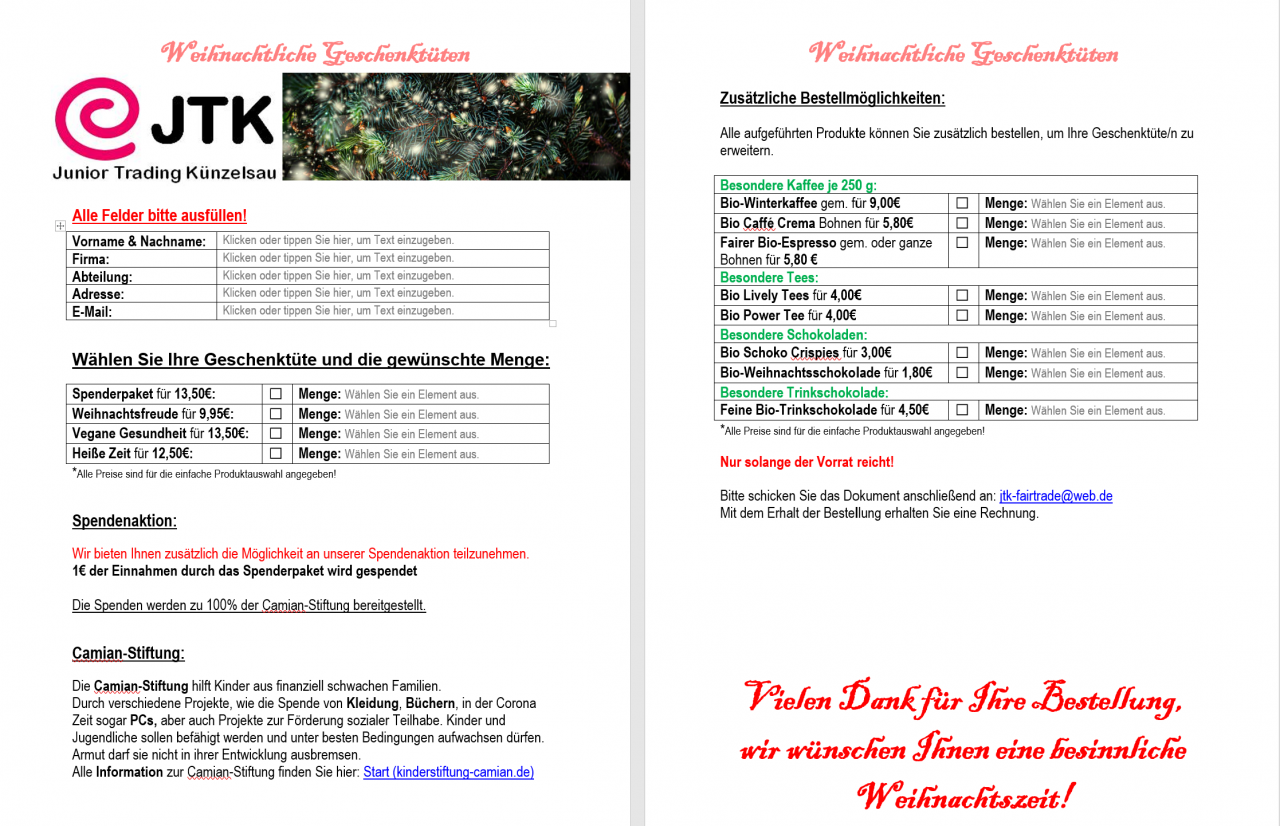 Weihnachtliche Geschenktüten

JTK
Junior Trading Künzelsau

Alle Felder bitte ausfüllen!

| Vorname & Nachname: | Klicken oder tippen Sie hier, um Text einzugeben. |
|---|---|
| Firma: | Klicken oder tippen Sie hier, um Text einzugeben. |
| Abteilung: | Klicken oder tippen Sie hier, um Text einzugeben. |
| Adresse: | Klicken oder tippen Sie hier, um Text einzugeben. |
| E-Mail: | Klicken oder tippen Sie hier, um Text einzugeben. |

Wählen Sie Ihre Geschenktüte und die gewünschte Menge:

| Spenderpaket für 13,50€: | ☐ | Menge: Wählen Sie ein Element aus. |
|---|---|---|
| Weihnachtsfreude für 9,95€: | ☐ | Menge: Wählen Sie ein Element aus. |
| Vegane Gesundheit für 13,50€: | ☐ | Menge: Wählen Sie ein Element aus. |
| Heiße Zeit für 12,50€: | ☐ | Menge: Wählen Sie ein Element aus. |

*Alle Preise sind für die einfache Produktauswahl angegeben!

Spendenaktion:

Wir bieten Ihnen zusätzlich die Möglichkeit an unserer Spendenaktion teilzunehmen.
1€ der Einnahmen durch das Spenderpaket wird gespendet

Die Spenden werden zu 100% der Camian-Stiftung bereitgestellt.

Camian-Stiftung:

Die Camian-Stiftung hilft Kinder aus finanziell schwachen Familien.
Durch verschiedene Projekte, wie die Spende von Kleidung, Büchern, in der Corona Zeit sogar PCs, aber auch Projekte zur Förderung sozialer Teilhabe. Kinder und Jugendliche sollen befähigt werden und unter besten Bedingungen aufwachsen dürfen. Armut darf sie nicht in ihrer Entwicklung ausbremsen.
Alle Information zur Camian-Stiftung finden Sie hier: Start (kinderstiftung-camian.de)

Weihnachtliche Geschenktüten

Zusätzliche Bestellmöglichkeiten:

Alle aufgeführten Produkte können Sie zusätzlich bestellen, um Ihre Geschenktüte/n zu erweitern.

| Besondere Kaffee je 250 g: | | |
|---|---|---|
| Bio-Winterkaffee gem. für 9,00€ | ☐ | Menge: Wählen Sie ein Element aus. |
| Bio Caffè Crema Bohnen für 5,80€ | ☐ | Menge: Wählen Sie ein Element aus. |
| Fairer Bio-Espresso gem. oder ganze Bohnen für 5,80 € | ☐ | Menge: Wählen Sie ein Element aus. |
| Besondere Tees: | | |
| Bio Lively Tees für 4,00€ | ☐ | Menge: Wählen Sie ein Element aus. |
| Bio Power Tee für 4,00€ | ☐ | Menge: Wählen Sie ein Element aus. |
| Besondere Schokoladen: | | |
| Bio Schoko Crispies für 3,00€ | ☐ | Menge: Wählen Sie ein Element aus. |
| Bio-Weihnachtsschokolade für 1,80€ | ☐ | Menge: Wählen Sie ein Element aus. |
| Besondere Trinkschokolade: | | |
| Feine Bio-Trinkschokolade für 4,50€ | ☐ | Menge: Wählen Sie ein Element aus. |

*Alle Preise sind für die einfache Produktauswahl angegeben!

Nur solange der Vorrat reicht!

Bitte schicken Sie das Dokument anschließend an: jtk-fairtrade@web.de
Mit dem Erhalt der Bestellung erhalten Sie eine Rechnung.

Vielen Dank für Ihre Bestellung,
wir wünschen Ihnen eine besinnliche
Weihnachtszeit!